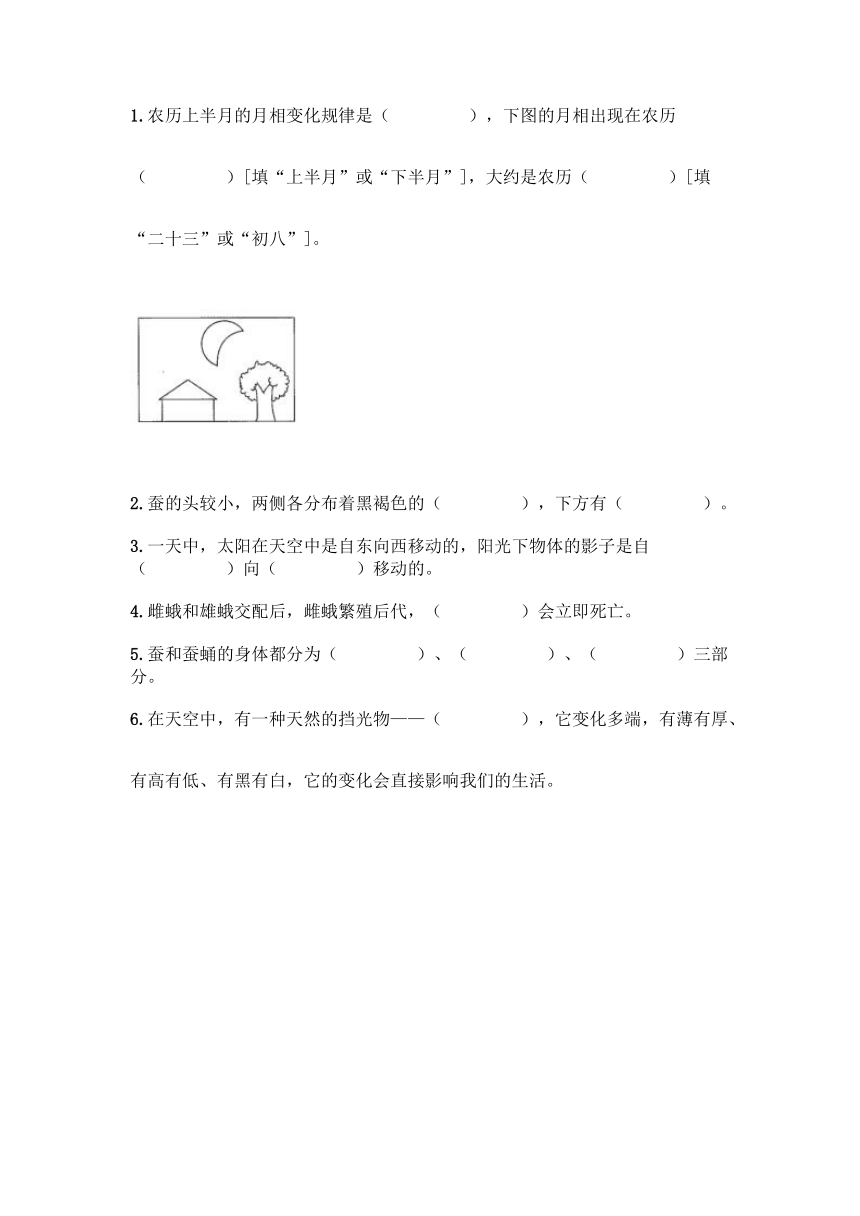 1.农历上半月的月相变化规律是（　　　　），下图的月相出现在农历（　　　　）[填“上半月”或“下半月”]，大约是农历（　　　　）[填“二十三”或“初八”]。

2.蚕的头较小，两侧各分布着黑褐色的（　　　　），下方有（　　　　）。

3.一天中，太阳在天空中是自东向西移动的，阳光下物体的影子是自（　　　　）向（　　　　）移动的。

4.雌蛾和雄蛾交配后，雌蛾繁殖后代，（　　　　）会立即死亡。

5.蚕和蚕蛹的身体都分为（　　　　）、（　　　　）、（　　　　）三部分。

6.在天空中，有一种天然的挡光物——（　　　　），它变化多端，有薄有厚、有高有低、有黑有白，它的变化会直接影响我们的生活。